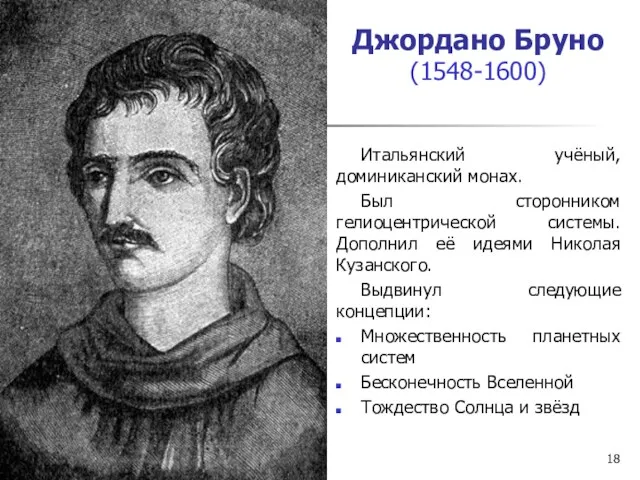 Джордано Бруно
(1548-1600)

Итальянский учёный, доминиканский монах.

Был сторонником гелиоцентрической системы. Дополнил её идеями Николая Кузанского.

Выдвинул следующие концепции:

- Множественность планетных систем
- Бесконечность Вселенной
- Тождество Солнца и звёзд

18